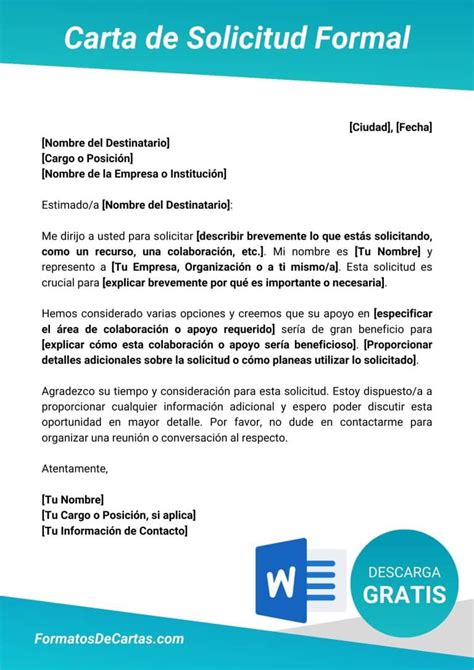 Carta de Solicitud Formal

[Ciudad], [Fecha]

[Nombre del Destinatario]
[Cargo o Posición]
[Nombre de la Empresa o Institución]

Estimado/a [Nombre del Destinatario]:

Me dirijo a usted para solicitar [describir brevemente lo que estás solicitando, como un recurso, una colaboración, etc.]. Mi nombre es [Tu Nombre] y represento a [Tu Empresa, Organización o a ti mismo/a]. Esta solicitud es crucial para [explicar brevemente por qué es importante o necesaria].

Hemos considerado varias opciones y creemos que su apoyo en [especificar el área de colaboración o apoyo requerido] sería de gran beneficio para [explicar cómo esta colaboración o apoyo sería beneficioso]. [Proporcionar detalles adicionales sobre la solicitud o cómo planeas utilizar lo solicitado].

Agradezco su tiempo y consideración para esta solicitud. Estoy dispuesto/a a proporcionar cualquier información adicional y espero poder discutir esta oportunidad en mayor detalle. Por favor, no dude en contactarme para organizar una reunión o conversación al respecto.

Atentamente,

[Tu Nombre]
[Tu Cargo o Posición, si aplica]
[Tu Información de Contacto]

W

DESCARGA
GRATIS

FormatosDeCartas.com